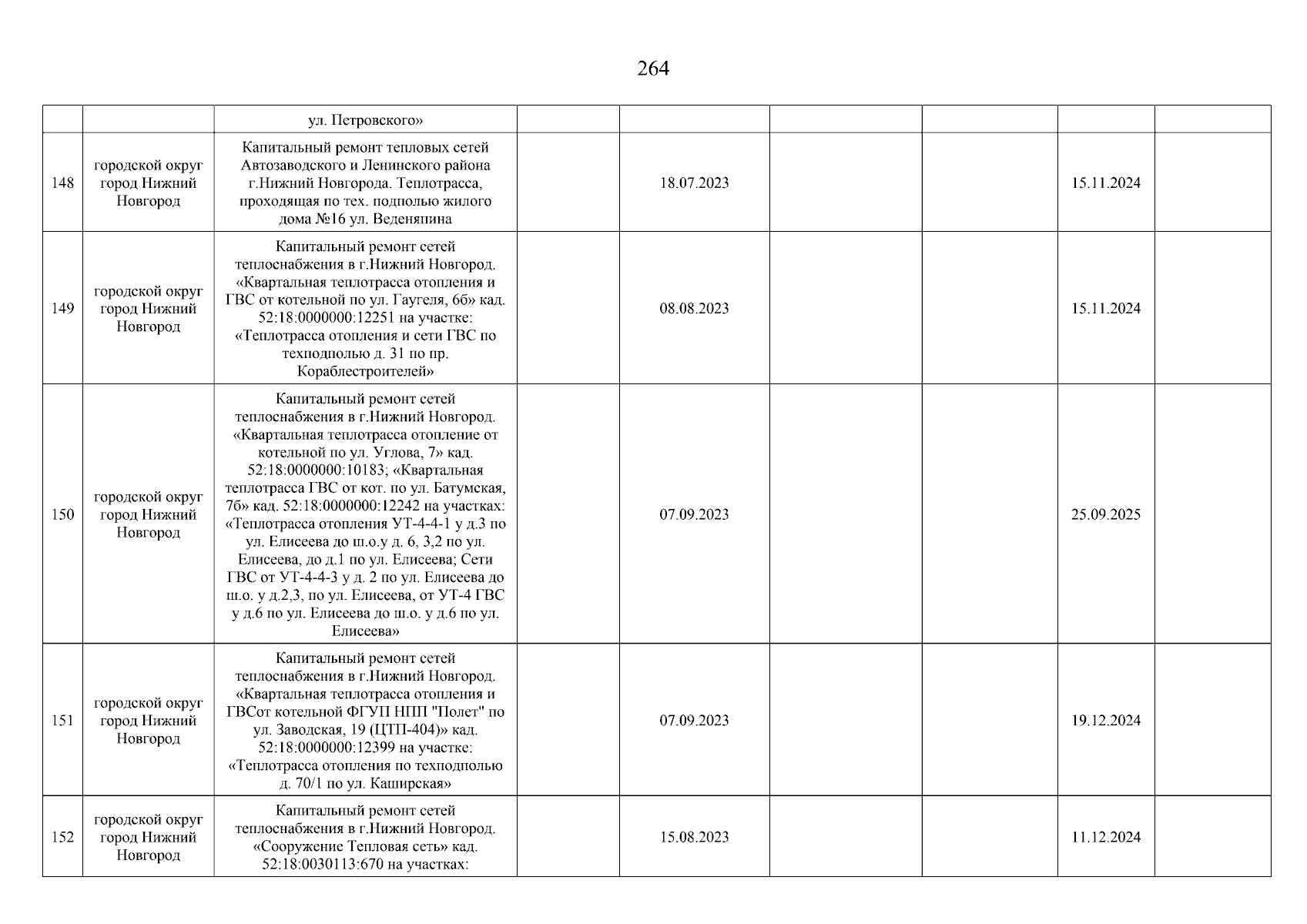 264

| | | | | | | | | |
|---|---|---|---|---|---|---|---|---|
| | | ул. Петровского» | | | | | | |
| 148 | городской округ город Нижний Новгород | Капитальный ремонт тепловых сетей Автозаводского и Ленинского района г.Нижний Новгорода. Теплотрасса, проходящая по тех. подполью жилого дома №16 ул. Веденяпина | | 18.07.2023 | | | 15.11.2024 | |
| 149 | городской округ город Нижний Новгород | Капитальный ремонт сетей теплоснабжения в г.Нижний Новгород. «Квартальная теплотрасса отопления и ГВС от котельной по ул. Гаугеля, 6б» кад. 52:18:0000000:12251 на участке: «Теплотрасса отопления и сети ГВС по техподполью д. 31 по пр. Кораблестроителей» | | 08.08.2023 | | | 15.11.2024 | |
| 150 | городской округ город Нижний Новгород | Капитальный ремонт сетей теплоснабжения в г.Нижний Новгород. «Квартальная теплотрасса отопление от котельной по ул. Углова, 7» кад. 52:18:0000000:10183; «Квартальная теплотрасса ГВС от кот. по ул. Батумская, 7б» кад. 52:18:0000000:12242 на участках: «Теплотрасса отопления УТ-4-4-1 у д.3 по ул. Елисеева до ш.о.у д. 6, 3,2 по ул. Елисеева, до д.1 по ул. Елисеева; Сети ГВС от УТ-4-4-3 у д. 2 по ул. Елисеева до ш.о. у д.2,3, по ул. Елисеева, от УТ-4 ГВС у д.6 по ул. Елисеева до ш.о. у д.6 по ул. Елисеева» | | 07.09.2023 | | | 25.09.2025 | |
| 151 | городской округ город Нижний Новгород | Капитальный ремонт сетей теплоснабжения в г.Нижний Новгород. «Квартальная теплотрасса отопления и ГВСот котельной ФГУП НПП "Полет" по ул. Заводская, 19 (ЦТП-404)» кад. 52:18:0000000:12399 на участке: «Теплотрасса отопления по техподполью д. 70/1 по ул. Каширская» | | 07.09.2023 | | | 19.12.2024 | |
| 152 | городской округ город Нижний Новгород | Капитальный ремонт сетей теплоснабжения в г.Нижний Новгород. «Сооружение Тепловая сеть» кад. 52:18:0030113:670 на участках: | | 15.08.2023 | | | 11.12.2024 | |